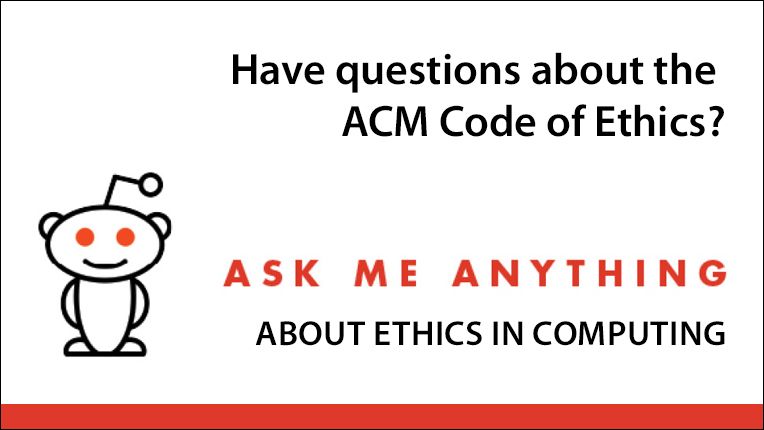 Have questions about the ACM Code of Ethics?

ASK ME ANYTHING

ABOUT ETHICS IN COMPUTING